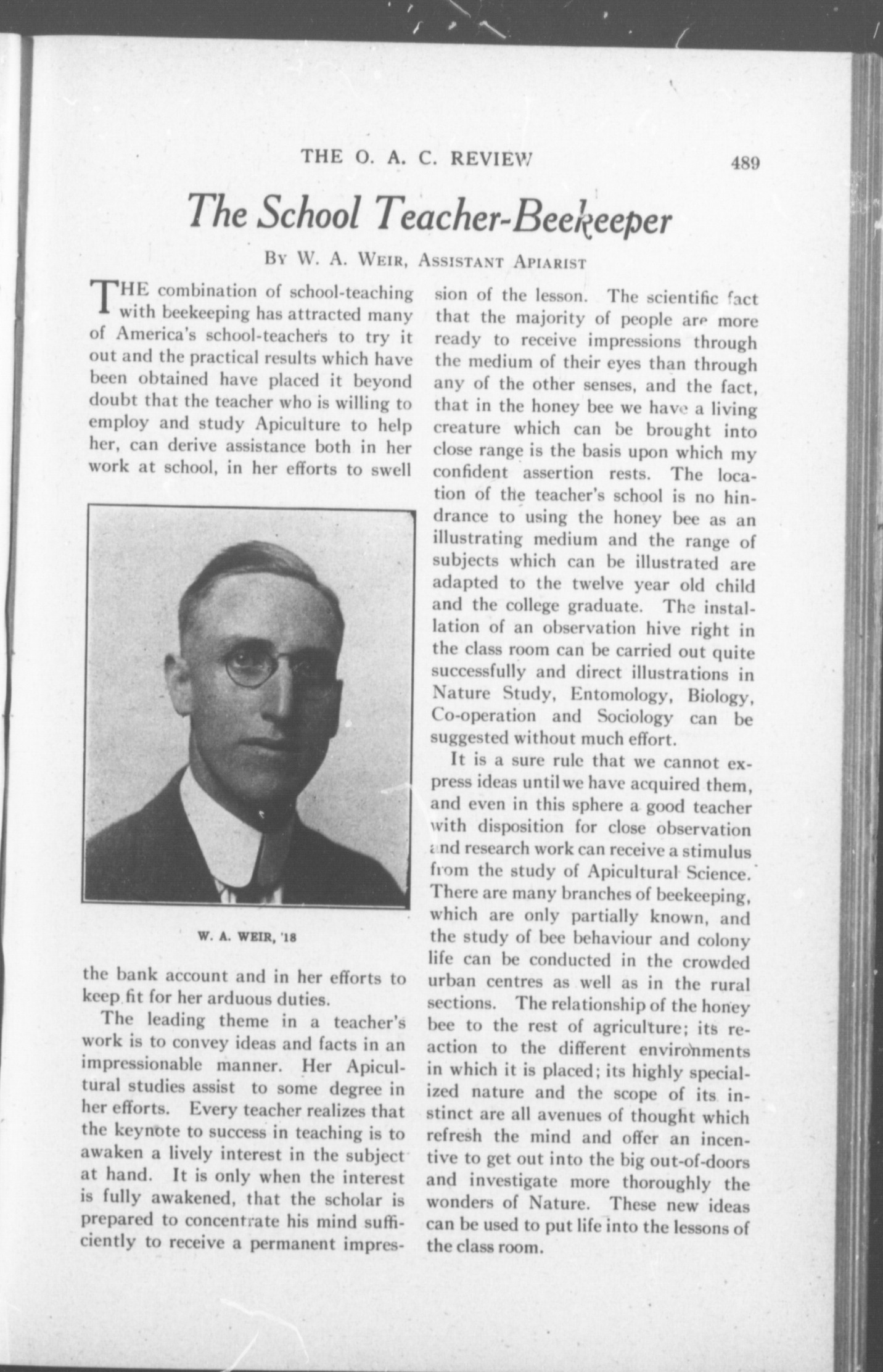 THE O. A. C. REVIEW 489

The School Teacher-Beekeeper

By W. A. Weir, Assistant Apiarist

THE combination of school-teaching with beekeeping has attracted many of America's school-teachers to try it out and the practical results which have been obtained have placed it beyond doubt that the teacher who is willing to employ and study Apiculture to help her, can derive assistance both in her work at school, in her efforts to swell

W. A. WEIR, '18

the bank account and in her efforts to keep fit for her arduous duties.

The leading theme in a teacher's work is to convey ideas and facts in an impressionable manner. Her Apicultural studies assist to some degree in her efforts. Every teacher realizes that the keynote to success in teaching is to awaken a lively interest in the subject at hand. It is only when the interest is fully awakened, that the scholar is prepared to concentrate his mind sufficiently to receive a permanent impression of the lesson. The scientific fact that the majority of people are more ready to receive impressions through the medium of their eyes than through any of the other senses, and the fact, that in the honey bee we have a living creature which can be brought into close range is the basis upon which my confident assertion rests. The location of the teacher's school is no hindrance to using the honey bee as an illustrating medium and the range of subjects which can be illustrated are adapted to the twelve year old child and the college graduate. The installation of an observation hive right in the class room can be carried out quite successfully and direct illustrations in Nature Study, Entomology, Biology, Co-operation and Sociology can be suggested without much effort.

It is a sure rule that we cannot express ideas until we have acquired them, and even in this sphere a good teacher with disposition for close observation and research work can receive a stimulus from the study of Apicultural Science. There are many branches of beekeeping, which are only partially known, and the study of bee behaviour and colony life can be conducted in the crowded urban centres as well as in the rural sections. The relationship of the honey bee to the rest of agriculture; its reaction to the different environments in which it is placed; its highly specialized nature and the scope of its instinct are all avenues of thought which refresh the mind and offer an incentive to get out into the big out-of-doors and investigate more thoroughly the wonders of Nature. These new ideas can be used to put life into the lessons of the class room.